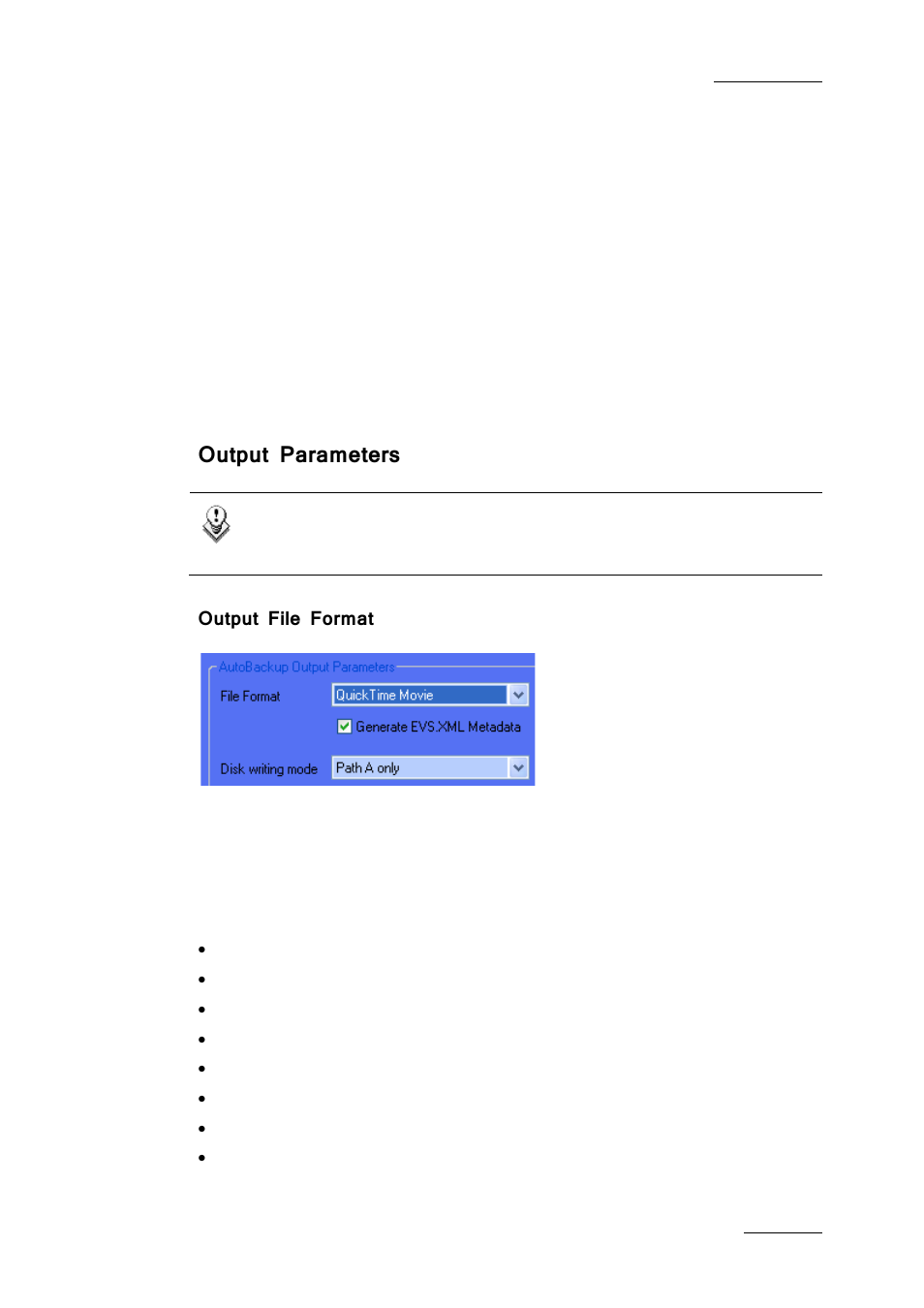 Output Parameters

Output File Format

AutoBackup Output Parameters

File Format QuickTime Movie

Generate EVS XML Metadata

Disk writing mode Path A only